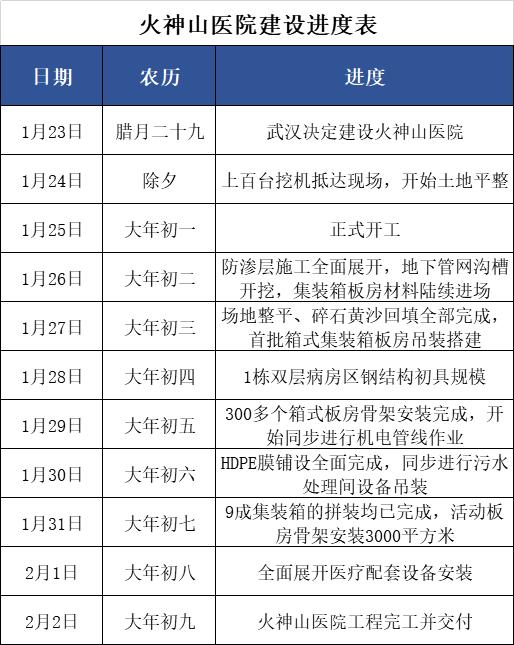 火神山医院建设进度表

| 日期 | 农历 | 进度 |
|---|---|---|
| 1月23日 | 腊月二十九 | 武汉决定建设火神山医院 |
| 1月24日 | 除夕 | 上百台挖机抵达现场，开始土地平整 |
| 1月25日 | 大年初一 | 正式开工 |
| 1月26日 | 大年初二 | 防渗层施工全面展开，地下管网沟槽开挖，集装箱板房材料陆续进场 |
| 1月27日 | 大年初三 | 场地整平、碎石黄沙回填全部完成，首批箱式集装箱板房吊装搭建 |
| 1月28日 | 大年初四 | 1栋双层病房区钢结构初具规模 |
| 1月29日 | 大年初五 | 300多个箱式板房骨架安装完成，开始同步进行机电管线作业 |
| 1月30日 | 大年初六 | HDPE膜铺设全面完成，同步进行污水处理间设备吊装 |
| 1月31日 | 大年初七 | 9成集装箱的拼装均已完成，活动板房骨架安装3000平方米 |
| 2月1日 | 大年初八 | 全面展开医疗配套设备安装 |
| 2月2日 | 大年初九 | 火神山医院工程完工并交付 |